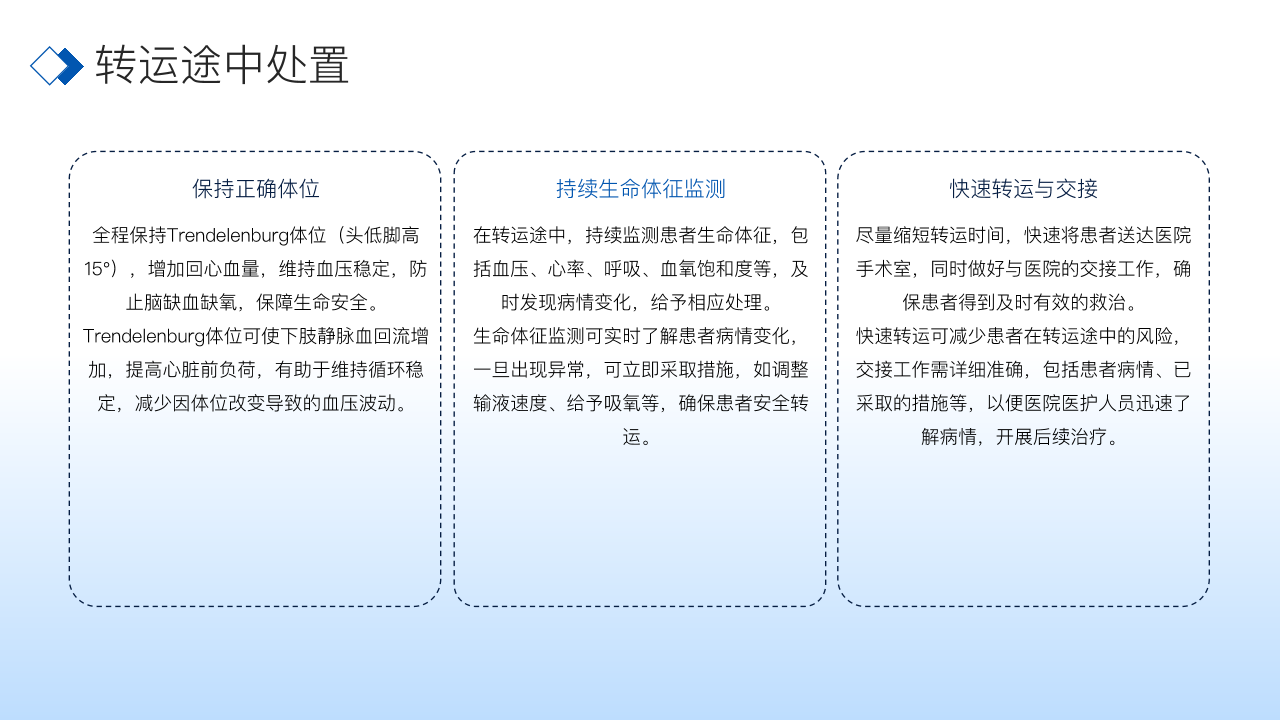 转运途中处置

保持正确体位

全程保持Trendelenburg体位（头低脚高15°），增加回心血量，维持血压稳定，防止脑缺血缺氧，保障生命安全。
Trendelenburg体位可使下肢静脉血回流增加，提高心脏前负荷，有助于维持循环稳定，减少因体位改变导致的血压波动。

持续生命体征监测

在转运途中，持续监测患者生命体征，包括血压、心率、呼吸、血氧饱和度等，及时发现病情变化，给予相应处理。
生命体征监测可实时了解患者病情变化，一旦出现异常，可立即采取措施，如调整输液速度、给予吸氧等，确保患者安全转运。

快速转运与交接

尽量缩短转运时间，快速将患者送达医院手术室，同时做好与医院的交接工作，确保患者得到及时有效的救治。
快速转运可减少患者在转运途中的风险，交接工作需详细准确，包括患者病情、已采取的措施等，以便医院医护人员迅速了解病情，开展后续治疗。